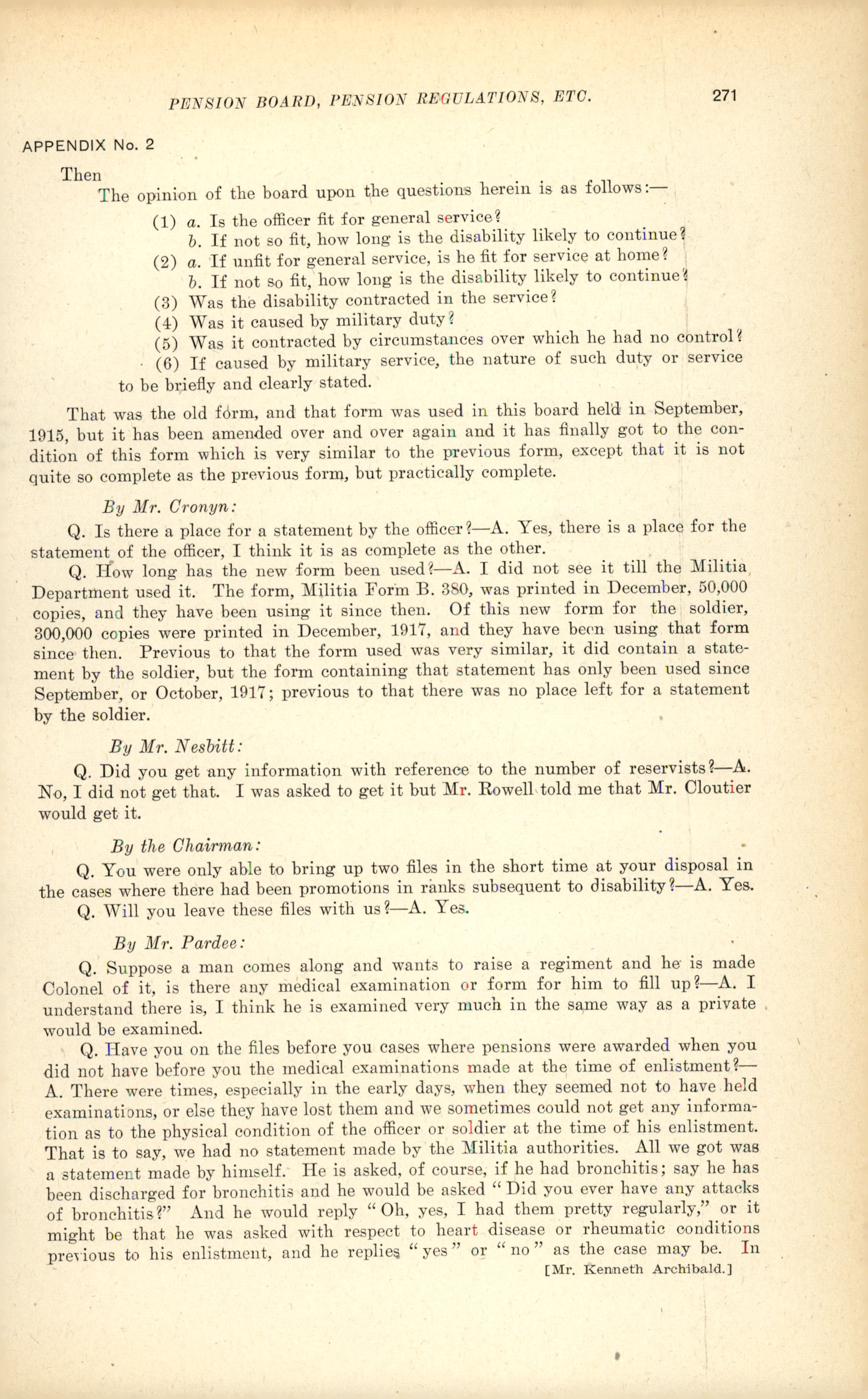 PENSION BOARD, PENSION REGULATIONS, ETC. 271

APPENDIX No. 2

Then

The opinion of the board upon the questions herein is as follows:—

(1) a. Is the officer fit for general service?
b. If not so fit, how long is the disability likely to continue?
(2) a. If unfit for general service, is he fit for service at home?
b. If not so fit, how long is the disability likely to continue?
(3) Was the disability contracted in the service?
(4) Was it caused by military duty?
(5) Was it contracted by circumstances over which he had no control?
(6) If caused by military service, the nature of such duty or service to be briefly and clearly stated.

That was the old form, and that form was used in this board held in September, 1915, but it has been amended over and over again and it has finally got to the condition of this form which is very similar to the previous form, except that it is not quite so complete as the previous form, but practically complete.

By Mr. Cronyn:

Q. Is there a place for a statement by the officer?—A. Yes, there is a place for the statement of the officer, I think it is as complete as the other.

Q. How long has the new form been used?—A. I did not see it till the Militia Department used it. The form, Militia Form B. 380, was printed in December, 50,000 copies, and they have been using it since then. Of this new form for the soldier, 300,000 copies were printed in December, 1917, and they have been using that form since then. Previous to that the form used was very similar, it did contain a statement by the soldier, but the form containing that statement has only been used since September, or October, 1917; previous to that there was no place left for a statement by the soldier.

By Mr. Nesbitt:

Q. Did you get any information with reference to the number of reservists?—A. No, I did not get that. I was asked to get it but Mr. Rowell told me that Mr. Cloutier would get it.

By the Chairman:

Q. You were only able to bring up two files in the short time at your disposal in the cases where there had been promotions in ranks subsequent to disability?—A. Yes.

Q. Will you leave these files with us?—A. Yes.

By Mr. Pardee:

Q. Suppose a man comes along and wants to raise a regiment and he is made Colonel of it, is there any medical examination or form for him to fill up?—A. I understand there is, I think he is examined very much in the same way as a private would be examined.

Q. Have you on the files before you cases where pensions were awarded when you did not have before you the medical examinations made at the time of enlistment?—A. There were times, especially in the early days, when they seemed not to have held examinations, or else they have lost them and we sometimes could not get any information as to the physical condition of the officer or soldier at the time of his enlistment. That is to say, we had no statement made by the Militia authorities. All we got was a statement made by himself. He is asked, of course, if he had bronchitis; say he has been discharged for bronchitis and he would be asked "Did you ever have any attacks of bronchitis?" And he would reply "Oh, yes, I had them pretty regularly," or it might be that he was asked with respect to heart disease or rheumatic conditions previous to his enlistment, and he replies "yes" or "no" as the case may be. In

[Mr. Kenneth Archibald.]